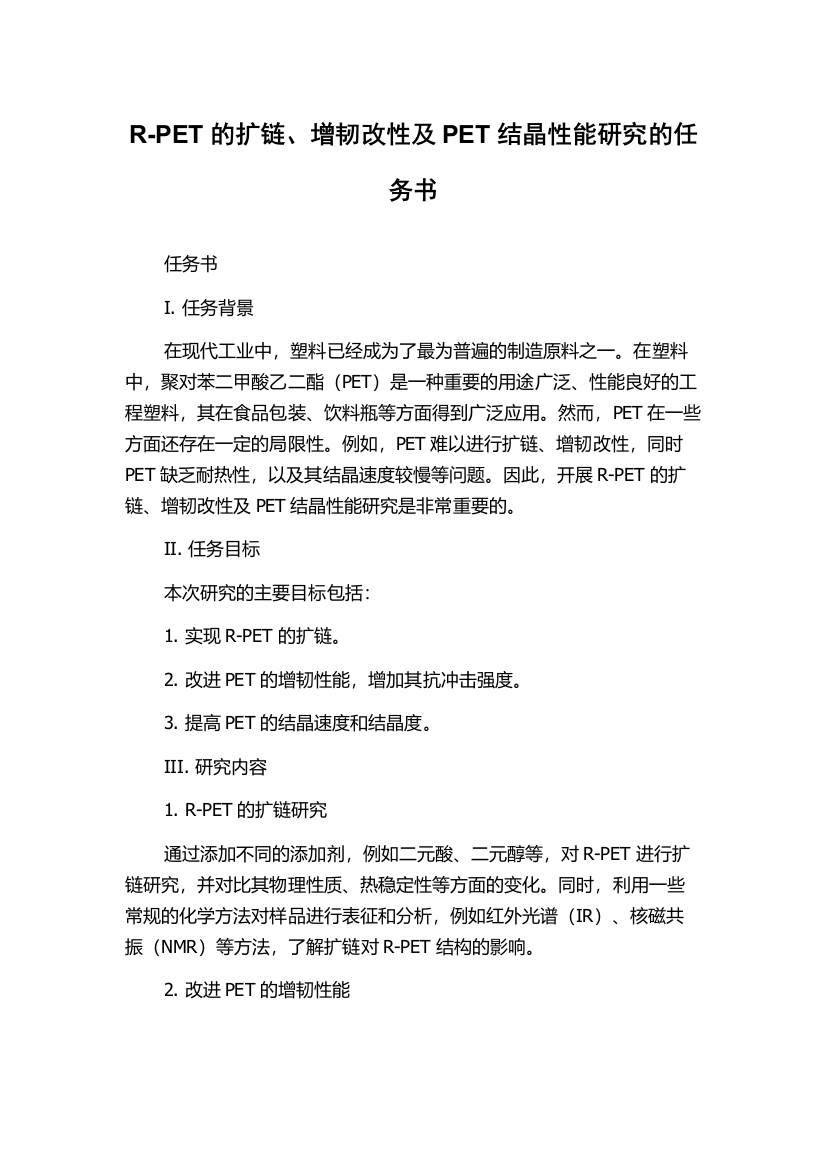 R-PET 的扩链、增韧改性及 PET 结晶性能研究的任务书

任务书

I. 任务背景

在现代工业中，塑料已经成为了最为普遍的制造原料之一。在塑料中，聚对苯二甲酸乙二酯（PET）是一种重要的用途广泛、性能良好的工程塑料，其在食品包装、饮料瓶等方面得到广泛应用。然而，PET 在一些方面还存在一定的局限性。例如，PET 难以进行扩链、增韧改性，同时 PET 缺乏耐热性，以及其结晶速度较慢等问题。因此，开展 R-PET 的扩链、增韧改性及 PET 结晶性能研究是非常重要的。

II. 任务目标

本次研究的主要目标包括：

1. 实现 R-PET 的扩链。

2. 改进 PET 的增韧性能，增加其抗冲击强度。

3. 提高 PET 的结晶速度和结晶度。

III. 研究内容

1. R-PET 的扩链研究

通过添加不同的添加剂，例如二元酸、二元醇等，对 R-PET 进行扩链研究，并对比其物理性质、热稳定性等方面的变化。同时，利用一些常规的化学方法对样品进行表征和分析，例如红外光谱（IR）、核磁共振（NMR）等方法，了解扩链对 R-PET 结构的影响。

2. 改进 PET 的增韧性能